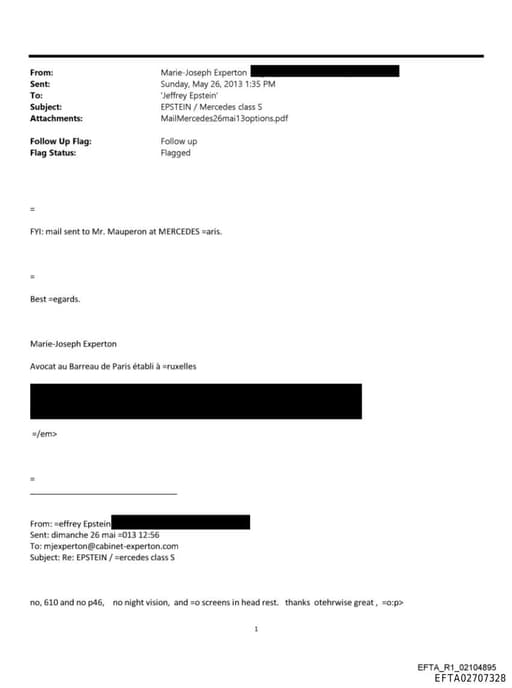 From: Marie-Joseph Experton
Sent: Sunday, May 26, 2013 1:35 PM
To: 'Jeffrey Epstein'
Subject: EPSTEIN / Mercedes class S
Attachments: MailMercedes26mai13options.pdf

Follow Up Flag: Follow up
Flag Status: Flagged

=

FYI: mail sent to Mr. Mauperon at MERCEDES =aris.

=

Best =egards.

Marie-Joseph Experton

Avocat au Barreau de Paris établi à =ruxelles

=/em>

=

From: =effrey Epstein
Sent: dimanche 26 mai =013 12:56
To: mjexperton@cabinet-experton.com
Subject: Re: EPSTEIN / =ercedes class S

no, 610 and no p46, no night vision, and =o screens in head rest. thanks otehrwise great , =o:p>

1

EFTA_R1_02104895
EFTA02707328